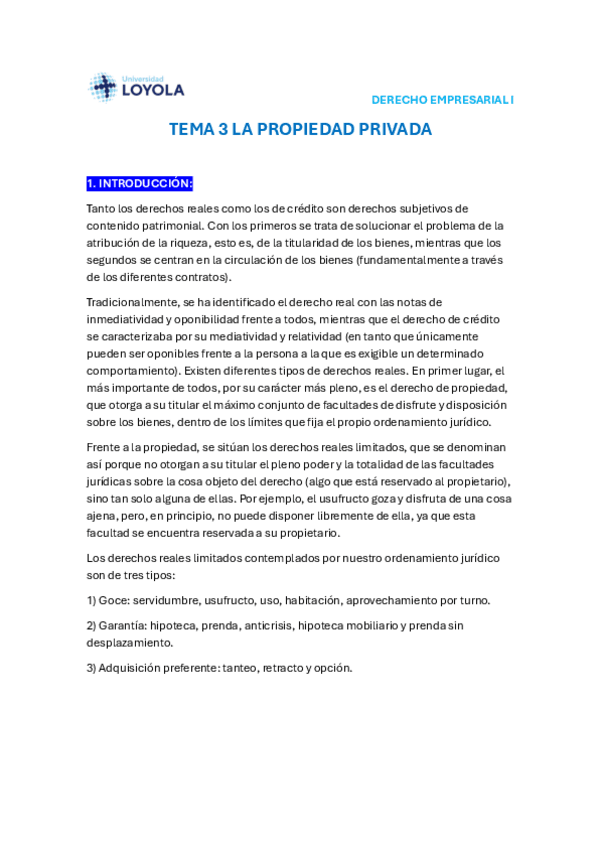 Universidad
LOYOLA

DERECHO EMPRESARIAL I

TEMA 3 LA PROPIEDAD PRIVADA

1. INTRODUCCIÓN:

Tanto los derechos reales como los de crédito son derechos subjetivos de contenido patrimonial. Con los primeros se trata de solucionar el problema de la atribución de la riqueza, esto es, de la titularidad de los bienes, mientras que los segundos se centran en la circulación de los bienes (fundamentalmente a través de los diferentes contratos).

Tradicionalmente, se ha identificado el derecho real con las notas de inmediatividad y oponibilidad frente a todos, mientras que el derecho de crédito se caracterizaba por su mediatividad y relatividad (en tanto que únicamente pueden ser oponibles frente a la persona a la que es exigible un determinado comportamiento). Existen diferentes tipos de derechos reales. En primer lugar, el más importante de todos, por su carácter más pleno, es el derecho de propiedad, que otorga a su titular el máximo conjunto de facultades de disfrute y disposición sobre los bienes, dentro de los límites que fija el propio ordenamiento jurídico.

Frente a la propiedad, se sitúan los derechos reales limitados, que se denominan así porque no otorgan a su titular el pleno poder y la totalidad de las facultades jurídicas sobre la cosa objeto del derecho (algo que está reservado al propietario), sino tan solo alguna de ellas. Por ejemplo, el usufructo goza y disfruta de una cosa ajena, pero, en principio, no puede disponer libremente de ella, ya que esta facultad se encuentra reservada a su propietario.

Los derechos reales limitados contemplados por nuestro ordenamiento jurídico son de tres tipos:

1) Goce: servidumbre, usufructo, uso, habitación, aprovechamiento por turno.

2) Garantía: hipoteca, prenda, anticrisis, hipoteca mobiliario y prenda sin desplazamiento.

3) Adquisición preferente: tanteo, retracto y opción.